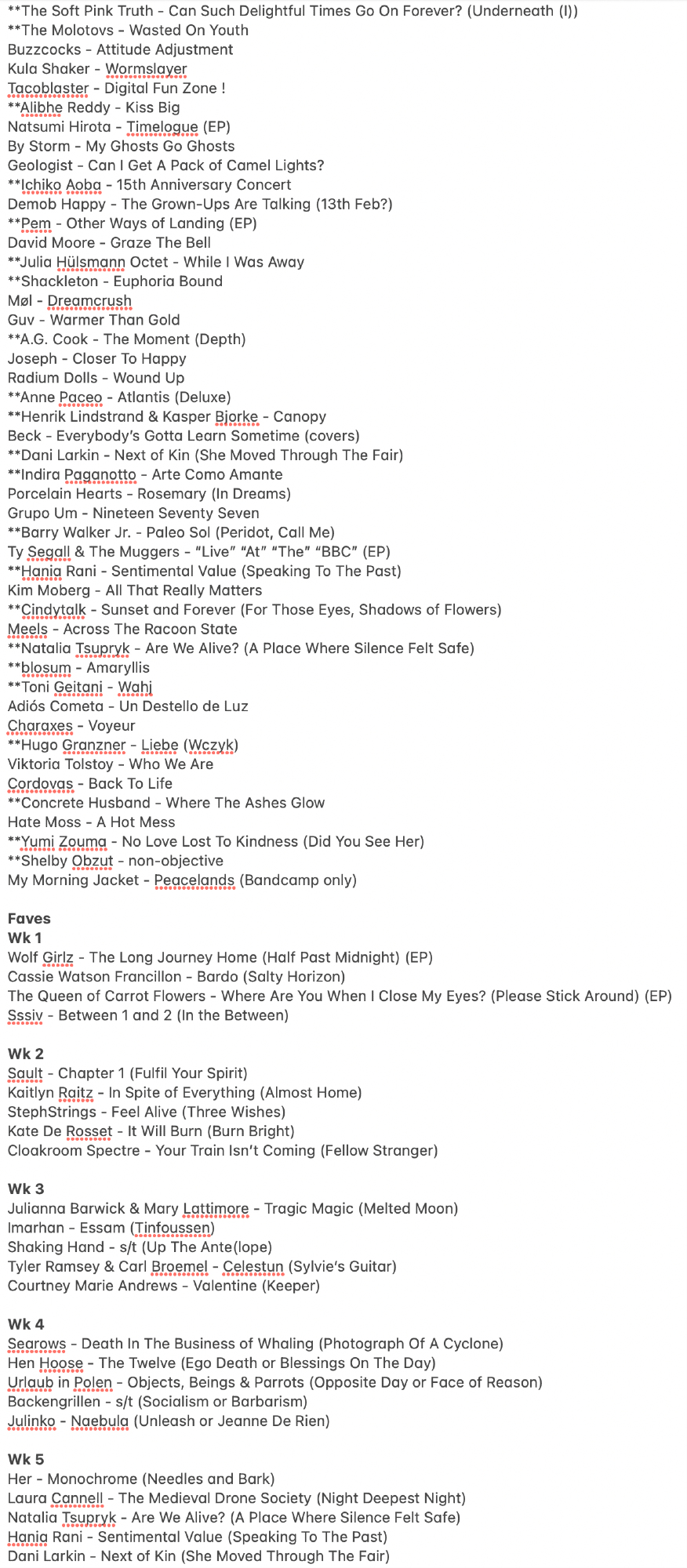 **The Soft Pink Truth - Can Such Delightful Times Go On Forever? (Underneath (I))
**The Molotovs - Wasted On Youth
Buzzcocks - Attitude Adjustment
Kula Shaker - Wormslayer
Tacoblaster - Digital Fun Zone !
**Alibhe Reddy - Kiss Big
Natsumi Hirota - Timelogue (EP)
By Storm - My Ghosts Go Ghosts
Geologist - Can I Get A Pack of Camel Lights?
**Ichiko Aoba - 15th Anniversary Concert
Demob Happy - The Grown-Ups Are Talking (13th Feb?)
**Pem - Other Ways of Landing (EP)
David Moore - Graze The Bell
**Julia Hülsmann Octet - While I Was Away
**Shackleton - Euphoria Bound
Møl - Dreamcrush
Guv - Warmer Than Gold
**A.G. Cook - The Moment (Depth)
Joseph - Closer To Happy
Radium Dolls - Wound Up
**Anne Paceo - Atlantis (Deluxe)
**Henrik Lindstrand & Kasper Bjorke - Canopy
Beck - Everybody's Gotta Learn Sometime (covers)
**Dani Larkin - Next of Kin (She Moved Through The Fair)
**Indira Paganotto - Arte Como Amante
Porcelain Hearts - Rosemary (In Dreams)
Grupo Um - Nineteen Seventy Seven
**Barry Walker Jr. - Paleo Sol (Peridot, Call Me)
Ty Segall & The Muggers - "Live" "At" "The" "BBC" (EP)
**Hania Rani - Sentimental Value (Speaking To The Past)
Kim Moberg - All That Really Matters
**Cindytalk - Sunset and Forever (For Those Eyes, Shadows of Flowers)
Meels - Across The Racoon State
**Natalia Tsupryk - Are We Alive? (A Place Where Silence Felt Safe)
**blosum - Amaryllis
**Toni Geitani - Wahj
Adiós Cometa - Un Destello de Luz
Charaxes - Voyeur
**Hugo Granzner - Liebe (Wczyk)
Viktoria Tolstoy - Who We Are
Cordovas - Back To Life
**Concrete Husband - Where The Ashes Glow
Hate Moss - A Hot Mess
**Yumi Zouma - No Love Lost To Kindness (Did You See Her)
**Shelby Obzut - non-objective
My Morning Jacket - Peacelands (Bandcamp only)

Faves
Wk 1
Wolf Girlz - The Long Journey Home (Half Past Midnight) (EP)
Cassie Watson Francillon - Bardo (Salty Horizon)
The Queen of Carrot Flowers - Where Are You When I Close My Eyes? (Please Stick Around) (EP)
Sssiv - Between 1 and 2 (In the Between)

Wk 2
Sault - Chapter 1 (Fulfil Your Spirit)
Kaitlyn Raitz - In Spite of Everything (Almost Home)
StephStrings - Feel Alive (Three Wishes)
Kate De Rosset - It Will Burn (Burn Bright)
Cloakroom Spectre - Your Train Isn't Coming (Fellow Stranger)

Wk 3
Julianna Barwick & Mary Lattimore - Tragic Magic (Melted Moon)
Imarhan - Essam (Tinfoussen)
Shaking Hand - s/t (Up The Ante(lope)
Tyler Ramsey & Carl Broemel - Celestun (Sylvie's Guitar)
Courtney Marie Andrews - Valentine (Keeper)

Wk 4
Searows - Death In The Business of Whaling (Photograph Of A Cyclone)
Hen Hoose - The Twelve (Ego Death or Blessings On The Day)
Urlaub in Polen - Objects, Beings & Parrots (Opposite Day or Face of Reason)
Backengrillen - s/t (Socialism or Barbarism)
Julinko - Naebula (Unleash or Jeanne De Rien)

Wk 5
Her - Monochrome (Needles and Bark)
Laura Cannell - The Medieval Drone Society (Night Deepest Night)
Natalia Tsupryk - Are We Alive? (A Place Where Silence Felt Safe)
Hania Rani - Sentimental Value (Speaking To The Past)
Dani Larkin - Next of Kin (She Moved Through The Fair)